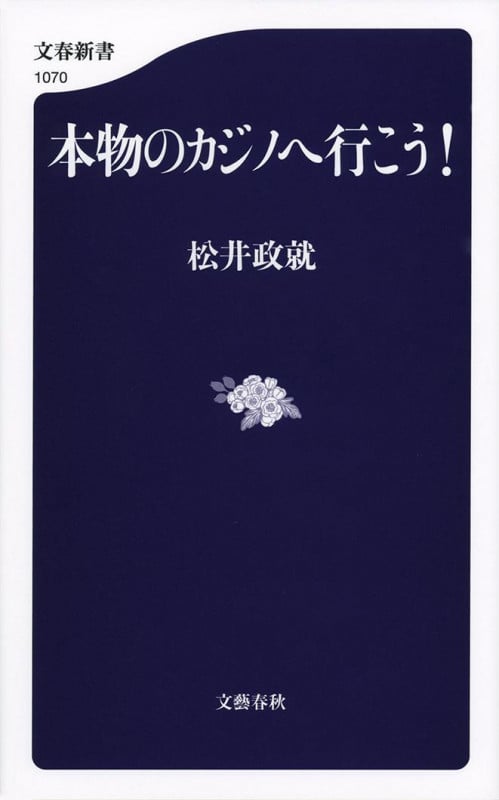 文春新書
1070

本物のカジノへ行こう!

松井政就

文藝春秋